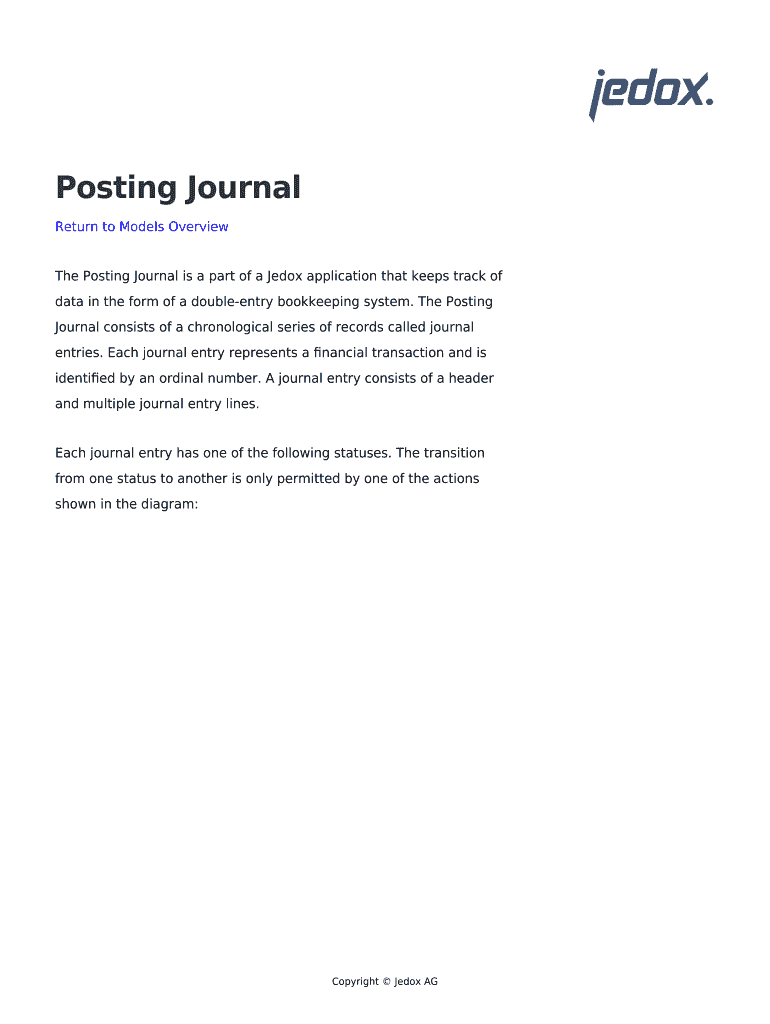 jedox.

Posting Journal

Return to Models Overview

The Posting Journal is a part of a Jedox application that keeps track of data in the form of a double-entry bookkeeping system. The Posting Journal consists of a chronological series of records called journal entries. Each journal entry represents a financial transaction and is identified by an ordinal number. A journal entry consists of a header and multiple journal entry lines.

Each journal entry has one of the following statuses. The transition from one status to another is only permitted by one of the actions shown in the diagram:

Copyright © Jedox AG